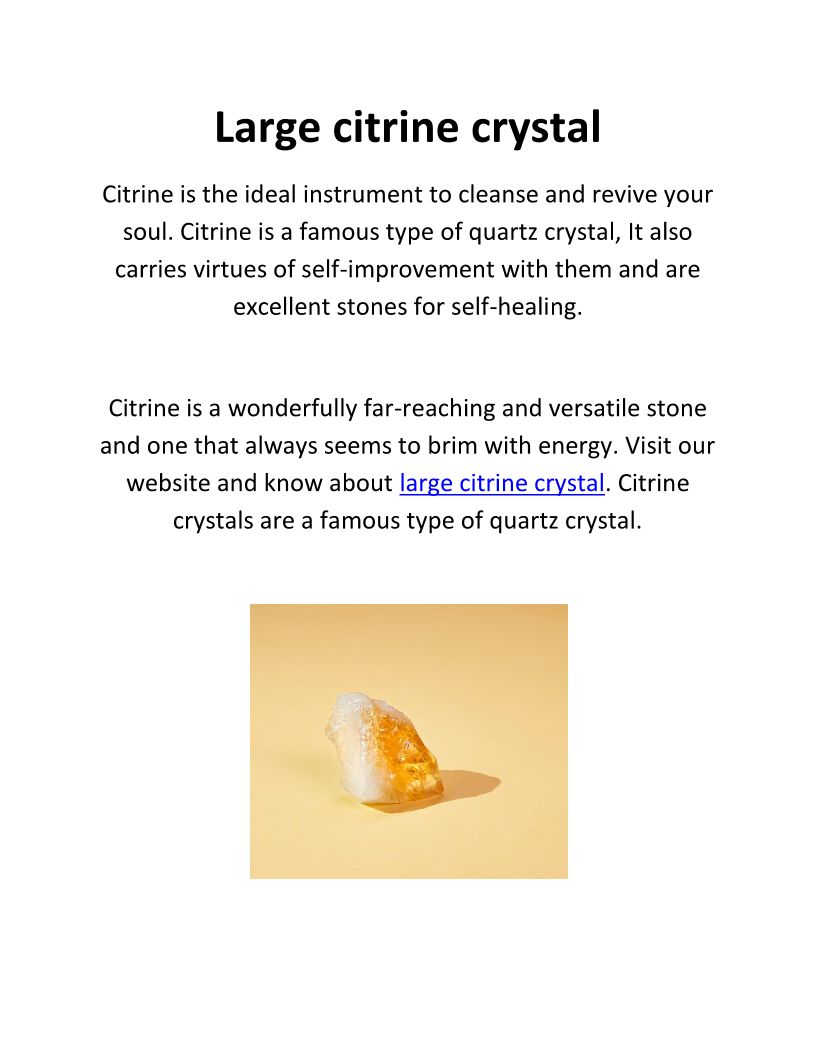 Large citrine crystal

Citrine is the ideal instrument to cleanse and revive your soul. Citrine is a famous type of quartz crystal, It also carries virtues of self-improvement with them and are excellent stones for self-healing.

Citrine is a wonderfully far-reaching and versatile stone and one that always seems to brim with energy. Visit our website and know about large citrine crystal. Citrine crystals are a famous type of quartz crystal.